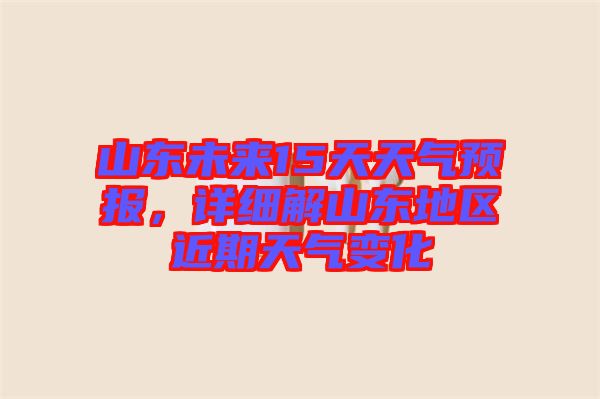 山东未来15天天气预报，详细解山东地区近期天气变化